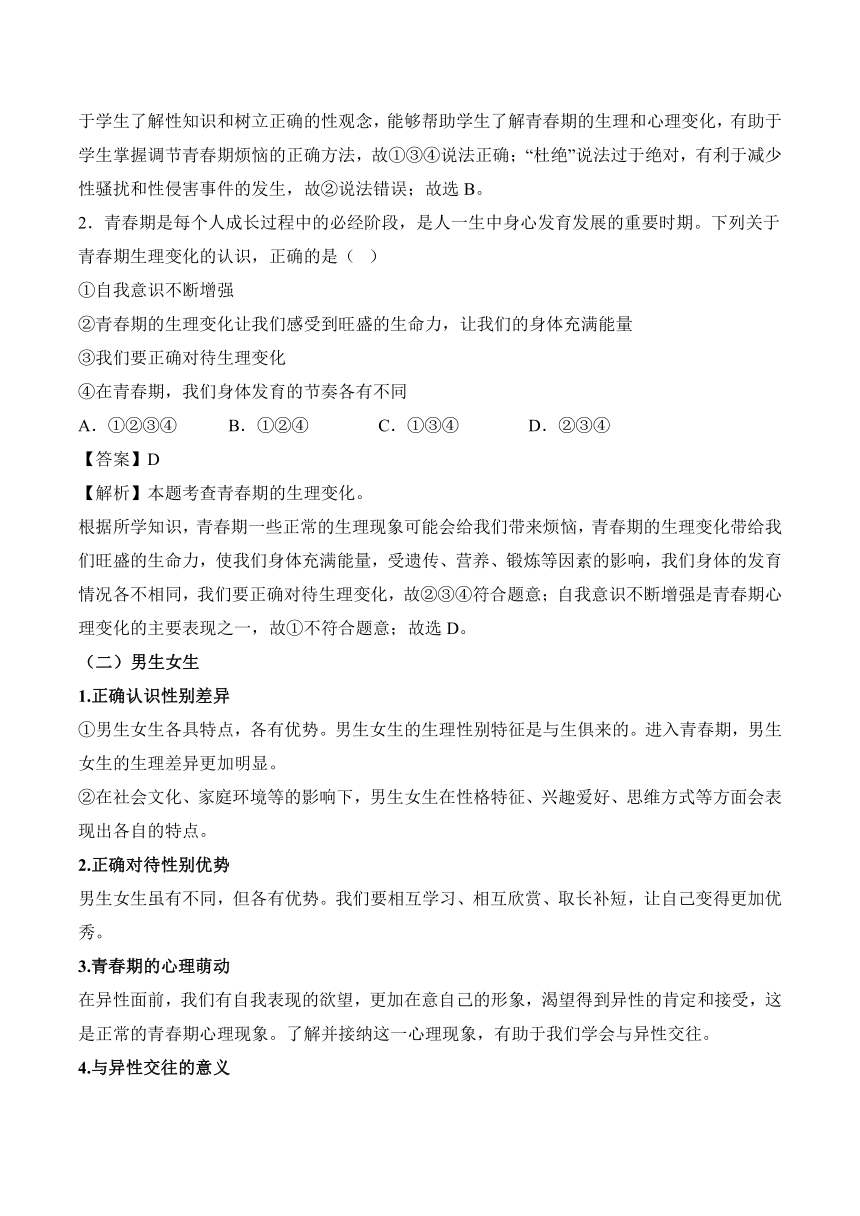 于学生了解性知识和树立正确的性观念，能够帮助学生了解青春期的生理和心理变化，有助于学生掌握调节青春期烦恼的正确方法，故①③④说法正确；“杜绝”说法过于绝对，有利于减少性骚扰和性侵害事件的发生，故②说法错误；故选 B。

2．青春期是每个人成长过程中的必经阶段，是人一生中身心发育发展的重要时期。下列关于青春期生理变化的认识，正确的是（　）

①自我意识不断增强

②青春期的生理变化让我们感受到旺盛的生命力，让我们的身体充满能量

③我们要正确对待生理变化

④在青春期，我们身体发育的节奏各有不同

A．①②③④　　B．①②④　　C．①③④　　D．②③④

【答案】D

【解析】本题考查青春期的生理变化。

根据所学知识，青春期一些正常的生理现象可能会给我们带来烦恼，青春期的生理变化带给我们旺盛的生命力，使我们身体充满能量，受遗传、营养、锻炼等因素的影响，我们身体的发育情况各不相同，我们要正确对待生理变化，故②③④符合题意；自我意识不断增强是青春期心理变化的主要表现之一，故①不符合题意；故选 D。

（二）男生女生

1.正确认识性别差异

①男生女生各具特点，各有优势。男生女生的生理性别特征是与生俱来的。进入青春期，男生女生的生理差异更加明显。

②在社会文化、家庭环境等的影响下，男生女生在性格特征、兴趣爱好、思维方式等方面会表现出各自的特点。

2.正确对待性别优势

男生女生虽有不同，但各有优势。我们要相互学习、相互欣赏、取长补短，让自己变得更加优秀。

3.青春期的心理萌动

在异性面前，我们有自我表现的欲望，更加在意自己的形象，渴望得到异性的肯定和接受，这是正常的青春期心理现象。了解并接纳这一心理现象，有助于我们学会与异性交往。

4.与异性交往的意义